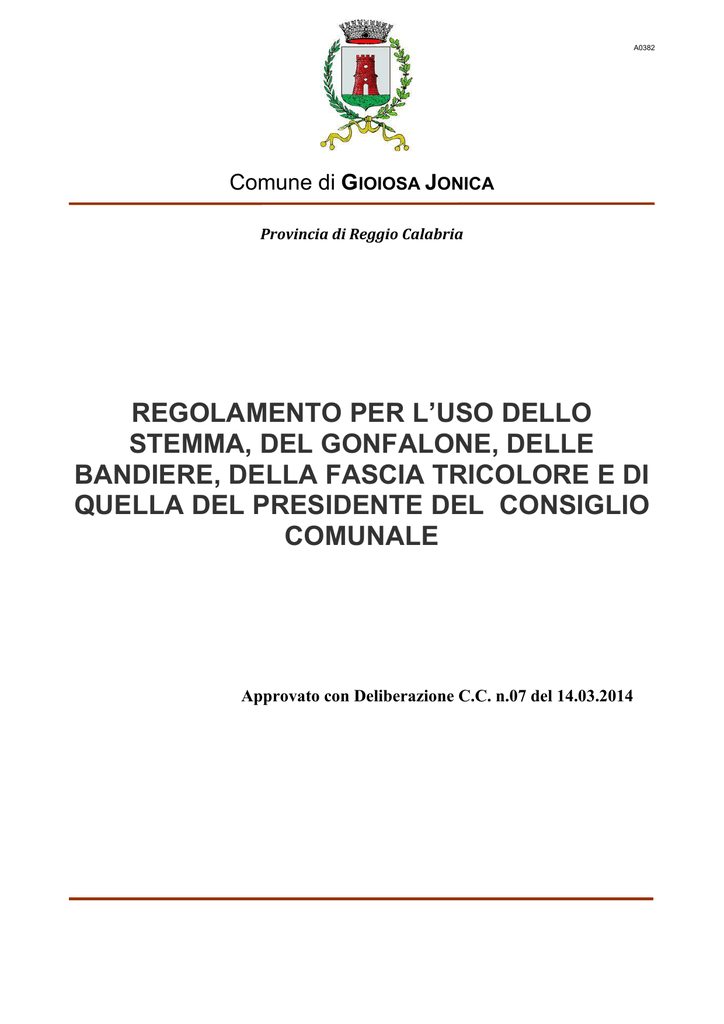 A0382

Comune di GIOIOSA JONICA

Provincia di Reggio Calabria

REGOLAMENTO PER L'USO DELLO STEMMA, DEL GONFALONE, DELLE BANDIERE, DELLA FASCIA TRICOLORE E DI QUELLA DEL PRESIDENTE DEL CONSIGLIO COMUNALE

Approvato con Deliberazione C.C. n.07 del 14.03.2014